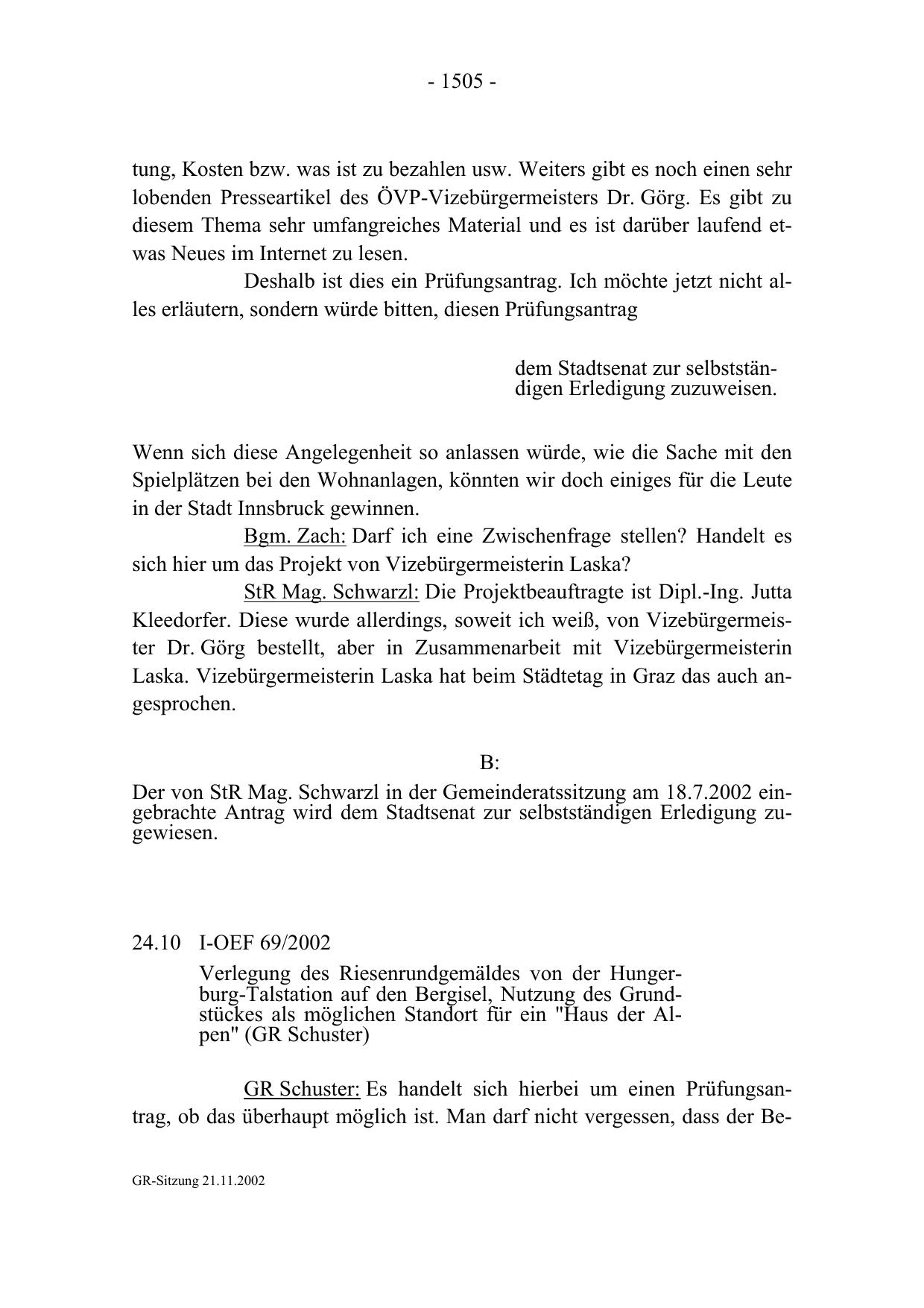 - 1505 -

tung, Kosten bzw. was ist zu bezahlen usw. Weiters gibt es noch einen sehr lobenden Presseartikel des ÖVP-Vizebürgermeisters Dr. Görg. Es gibt zu diesem Thema sehr umfangreiches Material und es ist darüber laufend etwas Neues im Internet zu lesen.

Deshalb ist dies ein Prüfungsantrag. Ich möchte jetzt nicht alles erläutern, sondern würde bitten, diesen Prüfungsantrag

dem Stadtsenat zur selbstständigen Erledigung zuzuweisen.

Wenn sich diese Angelegenheit so anlassen würde, wie die Sache mit den Spielplätzen bei den Wohnanlagen, könnten wir doch einiges für die Leute in der Stadt Innsbruck gewinnen.

Bgm. Zach: Darf ich eine Zwischenfrage stellen? Handelt es sich hier um das Projekt von Vizebürgermeisterin Laska?

StR Mag. Schwarzl: Die Projektbeauftragte ist Dipl.-Ing. Jutta Kleedorfer. Diese wurde allerdings, soweit ich weiß, von Vizebürgermeister Dr. Görg bestellt, aber in Zusammenarbeit mit Vizebürgermeisterin Laska. Vizebürgermeisterin Laska hat beim Städtetag in Graz das auch angesprochen.

B:

Der von StR Mag. Schwarzl in der Gemeinderatssitzung am 18.7.2002 eingebrachte Antrag wird dem Stadtsenat zur selbstständigen Erledigung zugewiesen.

24.10 I-OEF 69/2002

Verlegung des Riesenrundgemäldes von der Hungerburg-Talstation auf den Bergisel, Nutzung des Grundstückes als möglichen Standort für ein "Haus der Alpen" (GR Schuster)

GR Schuster: Es handelt sich hierbei um einen Prüfungsantrag, ob das überhaupt möglich ist. Man darf nicht vergessen, dass der Be-

GR-Sitzung 21.11.2002